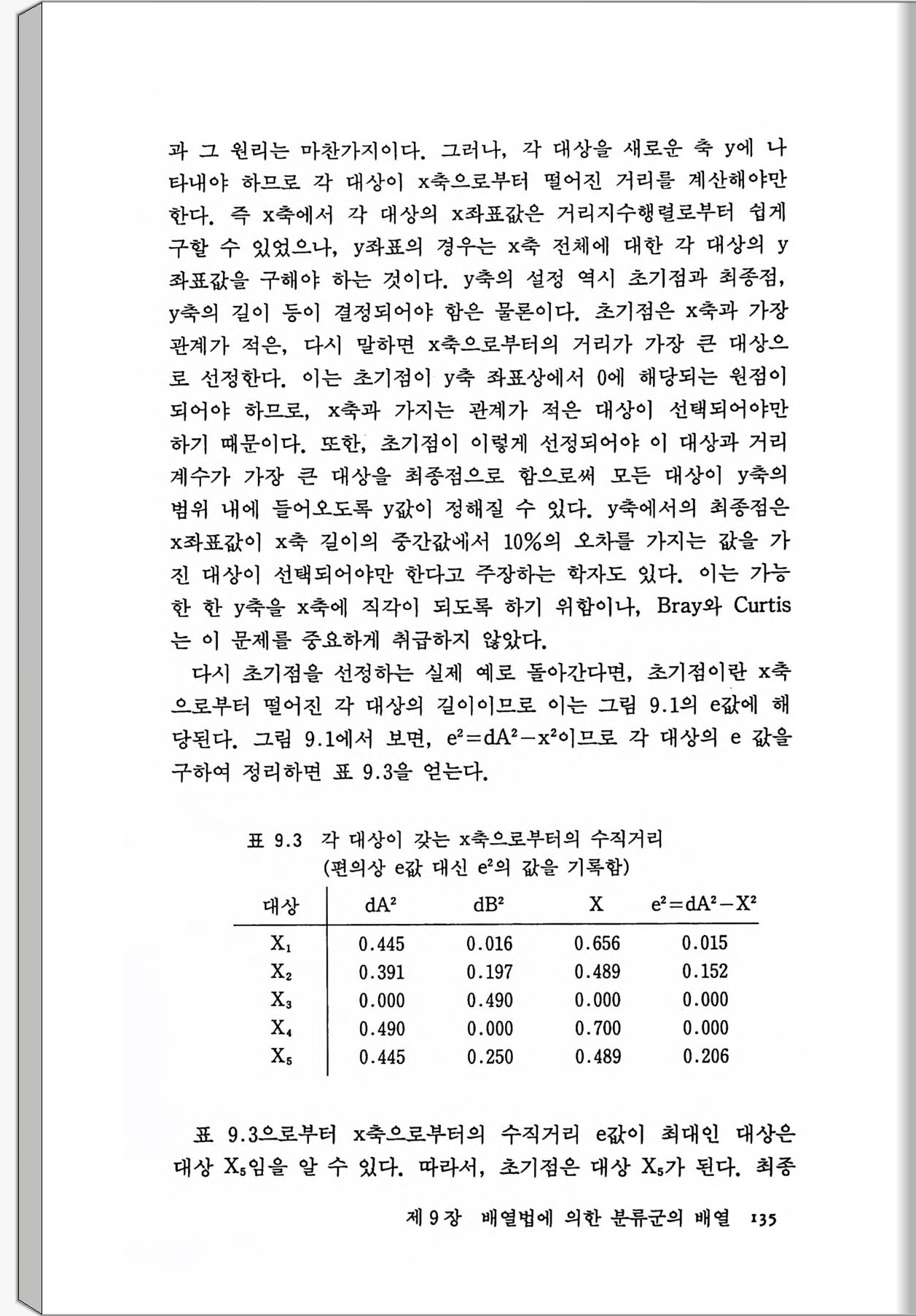 과 그 원리는 마찬가지이다. 그러나, 각 대상을 새로운 축 y에 나타내야 하므로 각 대상이 x축으로부터 떨어진 거리를 계산해야만 한다. 즉 x축에서 각 대상의 x좌표값은 거리지수행렬로부터 쉽게 구할 수 있었으나, y좌표의 경우는 x축 전체에 대한 각 대상의 y좌표값을 구해야 하는 것이다. y축의 설정 역시 초기점과 최종점, y축의 길이 등이 결정되어야 함은 물론이다. 초기점은 x축과 가장 관계가 적은, 다시 말하면 x축으로부터의 거리가 가장 큰 대상으로 선정한다. 이는 초기점이 y축 좌표상에서 0에 해당되는 원점이 되어야 하므로, x축과 가지는 관계가 적은 대상이 선택되어야만 하기 때문이다. 또한, 초기점이 이렇게 선정되어야 이 대상과 거리계수가 가장 큰 대상을 최종점으로 함으로써 모든 대상이 y축의 범위 내에 들어오도록 y값이 정해질 수 있다. y축에서의 최종점은 x좌표값이 x축 길이의 중간값에서 10%의 오차를 가지는 값을 가진 대상이 선택되어야만 한다고 주장하는 학자도 있다. 이는 가능한 한 y축을 x축에 직각이 되도록 하기 위함이나, Bray와 Curtis는 이 문제를 중요하게 취급하지 않았다.

다시 초기점을 선정하는 실제 예로 돌아간다면, 초기점이란 x축으로부터 떨어진 각 대상의 길이이므로 이는 그림 9.1의 e값에 해당된다. 그림 9.1에서 보면, $e^2=dA^2-x^2$이므로 각 대상의 e 값을 구하여 정리하면 표 9.3을 얻는다.

표 9.3 각 대상이 갖는 x축으로부터의 수직거리
(편의상 e값 대신 $e^2$의 값을 기록함)

| 대상 | $dA^2$ | $dB^2$ | X | $e^2=dA^2-X^2$ |
|---|---|---|---|---|
| $X_1$ | 0.445 | 0.016 | 0.656 | 0.015 |
| $X_2$ | 0.391 | 0.197 | 0.489 | 0.152 |
| $X_3$ | 0.000 | 0.490 | 0.000 | 0.000 |
| $X_4$ | 0.490 | 0.000 | 0.700 | 0.000 |
| $X_5$ | 0.445 | 0.250 | 0.489 | 0.206 |

표 9.3으로부터 x축으로부터의 수직거리 e값이 최대인 대상은 대상 $X_5$임을 알 수 있다. 따라서, 초기점은 대상 $X_5$가 된다. 최종

제 9 장 배열법에 의한 분류군의 배열 135